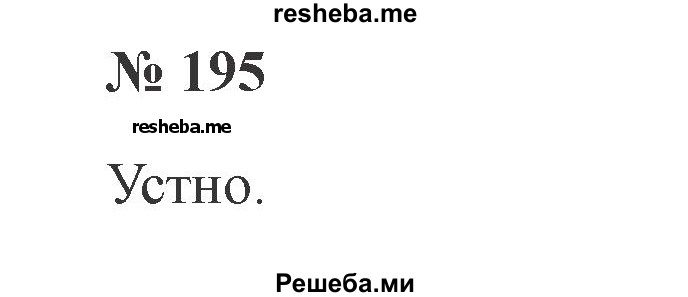 resheba.me

№ 195

resheba.me

Устно.

Решеба.ми